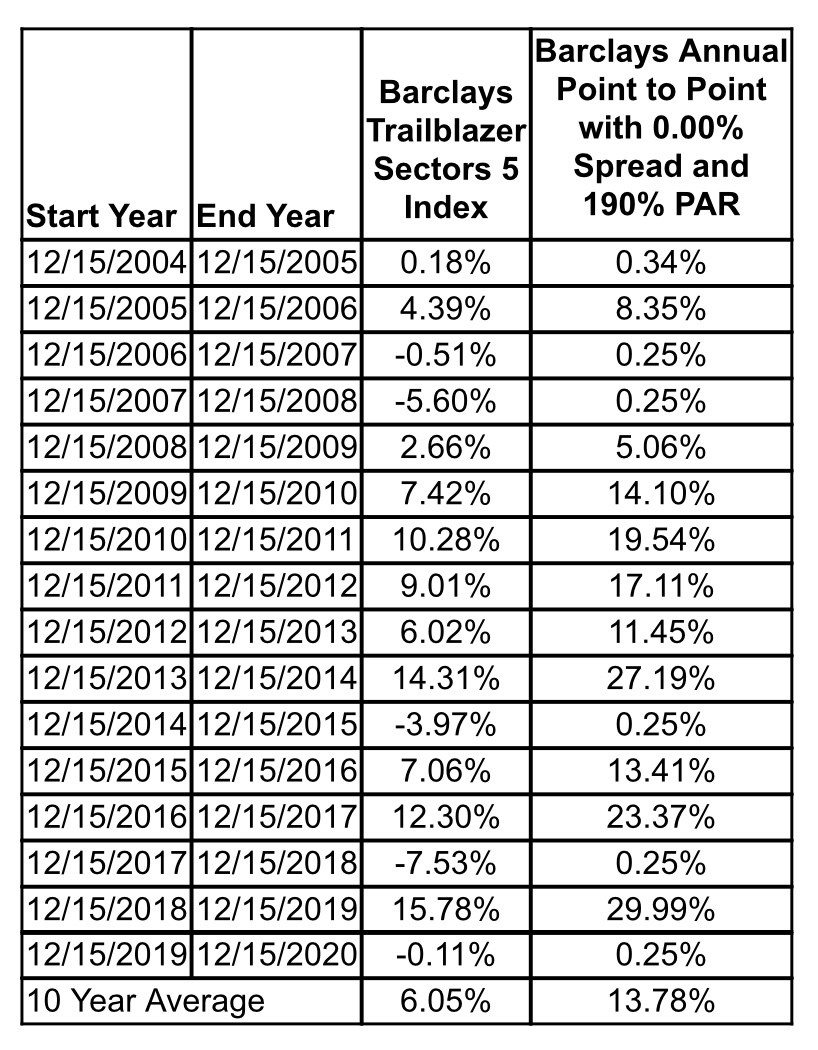 | Start Year | End Year | Barclays Trailblazer Sectors 5 Index | Barclays Annual Point to Point with 0.00% Spread and 190% PAR |
|---|---|---|---|
| 12/15/2004 | 12/15/2005 | 0.18% | 0.34% |
| 12/15/2005 | 12/15/2006 | 4.39% | 8.35% |
| 12/15/2006 | 12/15/2007 | -0.51% | 0.25% |
| 12/15/2007 | 12/15/2008 | -5.60% | 0.25% |
| 12/15/2008 | 12/15/2009 | 2.66% | 5.06% |
| 12/15/2009 | 12/15/2010 | 7.42% | 14.10% |
| 12/15/2010 | 12/15/2011 | 10.28% | 19.54% |
| 12/15/2011 | 12/15/2012 | 9.01% | 17.11% |
| 12/15/2012 | 12/15/2013 | 6.02% | 11.45% |
| 12/15/2013 | 12/15/2014 | 14.31% | 27.19% |
| 12/15/2014 | 12/15/2015 | -3.97% | 0.25% |
| 12/15/2015 | 12/15/2016 | 7.06% | 13.41% |
| 12/15/2016 | 12/15/2017 | 12.30% | 23.37% |
| 12/15/2017 | 12/15/2018 | -7.53% | 0.25% |
| 12/15/2018 | 12/15/2019 | 15.78% | 29.99% |
| 12/15/2019 | 12/15/2020 | -0.11% | 0.25% |
| 10 Year Average | | 6.05% | 13.78% |